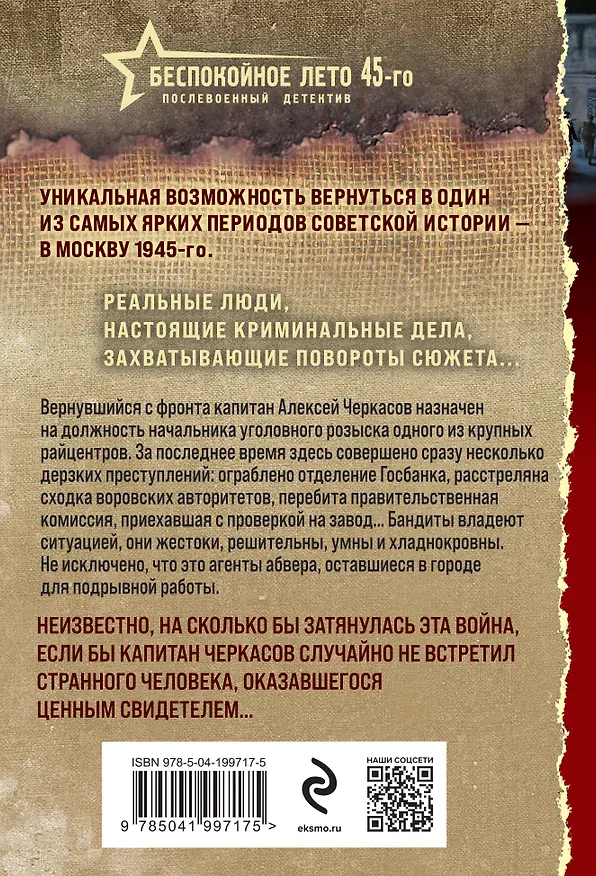 БЕСПОКОЙНОЕ ЛЕТО 45-го
ПОСЛЕВОЕННЫЙ ДЕТЕКТИВ

УНИКАЛЬНАЯ ВОЗМОЖНОСТЬ ВЕРНУТЬСЯ В ОДИН ИЗ САМЫХ ЯРКИХ ПЕРИОДОВ СОВЕТСКОЙ ИСТОРИИ — В МОСКВУ 1945-го.

РЕАЛЬНЫЕ ЛЮДИ, НАСТОЯЩИЕ КРИМИНАЛЬНЫЕ ДЕЛА, ЗАХВАТЫВАЮЩИЕ ПОВОРОТЫ СЮЖЕТА...

Вернувшийся с фронта капитан Алексей Черкасов назначен на должность начальника уголовного розыска одного из крупных райцентров. За последнее время здесь совершено сразу несколько дерзких преступлений: ограблено отделение Госбанка, расстреляна сходка воровских авторитетов, перебита правительственная комиссия, приехавшая с проверкой на завод... Бандиты владеют ситуацией, они жестоки, решительны, умны и хладнокровны. Не исключено, что это агенты абвера, оставшиеся в городе для подрывной работы.

НЕИЗВЕСТНО, НА СКОЛЬКО БЫ ЗАТЯНУЛАСЬ ЭТА ВОЙНА, ЕСЛИ БЫ КАПИТАН ЧЕРКАСОВ СЛУЧАЙНО НЕ ВСТРЕТИЛ СТРАННОГО ЧЕЛОВЕКА, ОКАЗАВШЕГОСЯ ЦЕННЫМ СВИДЕТЕЛЕМ...

ISBN 978-5-04-199717-5
9 785041 997175 >
eksmo.ru
НАШИ СОЦСЕТИ